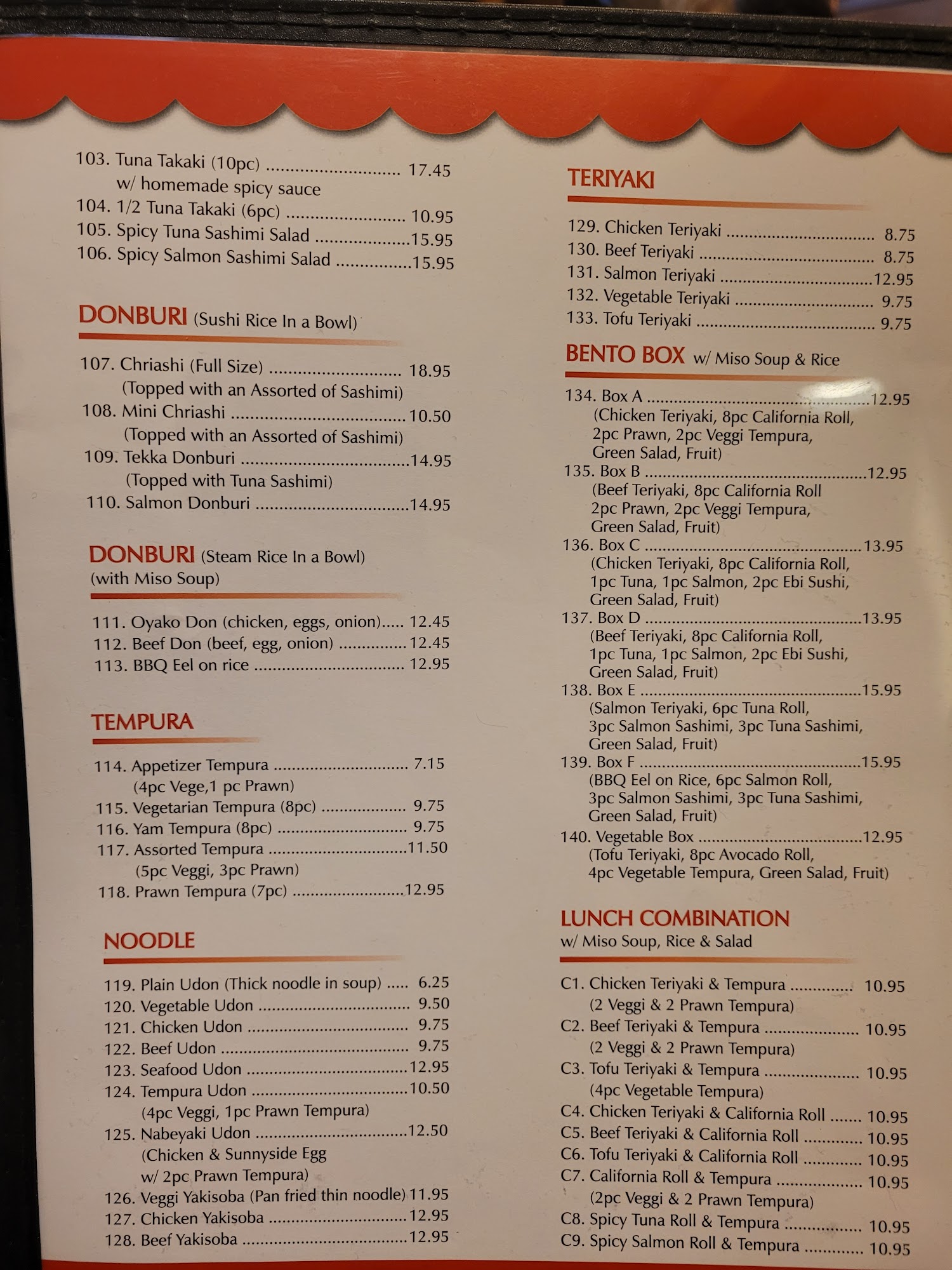 103. Tuna Takaki (10pc) 17.45
w/ homemade spicy sauce
104. 1/2 Tuna Takaki (6pc) 10.95
105. Spicy Tuna Sashimi Salad 15.95
106. Spicy Salmon Sashimi Salad 15.95

DONBURI (Sushi Rice In a Bowl)

107. Chriashi (Full Size) 18.95
(Topped with an Assorted of Sashimi)
108. Mini Chriashi 10.50
(Topped with an Assorted of Sashimi)
109. Tekka Donburi 14.95
(Topped with Tuna Sashimi)
110. Salmon Donburi 14.95

DONBURI (Steam Rice In a Bowl)
(with Miso Soup)

111. Oyako Don (chicken, eggs, onion) 12.45
112. Beef Don (beef, egg, onion) 12.45
113. BBQ Eel on rice 12.95

TEMPURA

114. Appetizer Tempura 7.15
(4pc Vege,1 pc Prawn)
115. Vegetarian Tempura (8pc) 9.75
116. Yam Tempura (8pc) 9.75
117. Assorted Tempura 11.50
(5pc Veggi, 3pc Prawn)
118. Prawn Tempura (7pc) 12.95

NOODLE

119. Plain Udon (Thick noodle in soup) 6.25
120. Vegetable Udon 9.50
121. Chicken Udon 9.75
122. Beef Udon 9.75
123. Seafood Udon 12.95
124. Tempura Udon 10.50
(4pc Veggi, 1pc Prawn Tempura)
125. Nabeyaki Udon 12.50
(Chicken & Sunnyside Egg
w/ 2pc Prawn Tempura)
126. Veggi Yakisoba (Pan fried thin noodle) 11.95
127. Chicken Yakisoba 12.95
128. Beef Yakisoba 12.95

TERIYAKI

129. Chicken Teriyaki 8.75
130. Beef Teriyaki 8.75
131. Salmon Teriyaki 12.95
132. Vegetable Teriyaki 9.75
133. Tofu Teriyaki 9.75

BENTO BOX w/ Miso Soup & Rice

134. Box A 12.95
(Chicken Teriyaki, 8pc California Roll,
2pc Prawn, 2pc Veggi Tempura,
Green Salad, Fruit)
135. Box B 12.95
(Beef Teriyaki, 8pc California Roll
2pc Prawn, 2pc Veggi Tempura,
Green Salad, Fruit)
136. Box C 13.95
(Chicken Teriyaki, 8pc California Roll,
1pc Tuna, 1pc Salmon, 2pc Ebi Sushi,
Green Salad, Fruit)
137. Box D 13.95
(Beef Teriyaki, 8pc California Roll,
1pc Tuna, 1pc Salmon, 2pc Ebi Sushi,
Green Salad, Fruit)
138. Box E 15.95
(Salmon Teriyaki, 6pc Tuna Roll,
3pc Salmon Sashimi, 3pc Tuna Sashimi,
Green Salad, Fruit)
139. Box F 15.95
(BBQ Eel on Rice, 6pc Salmon Roll,
3pc Salmon Sashimi, 3pc Tuna Sashimi,
Green Salad, Fruit)
140. Vegetable Box 12.95
(Tofu Teriyaki, 8pc Avocado Roll,
4pc Vegetable Tempura, Green Salad, Fruit)

LUNCH COMBINATION
w/ Miso Soup, Rice & Salad

C1. Chicken Teriyaki & Tempura 10.95
(2 Veggi & 2 Prawn Tempura)
C2. Beef Teriyaki & Tempura 10.95
(2 Veggi & 2 Prawn Tempura)
C3. Tofu Teriyaki & Tempura 10.95
(4pc Vegetable Tempura)
C4. Chicken Teriyaki & California Roll 10.95
C5. Beef Teriyaki & California Roll 10.95
C6. Tofu Teriyaki & California Roll 10.95
C7. California Roll & Tempura 10.95
(2pc Veggi & 2 Prawn Tempura)
C8. Spicy Tuna Roll & Tempura 10.95
C9. Spicy Salmon Roll & Tempura 10.95